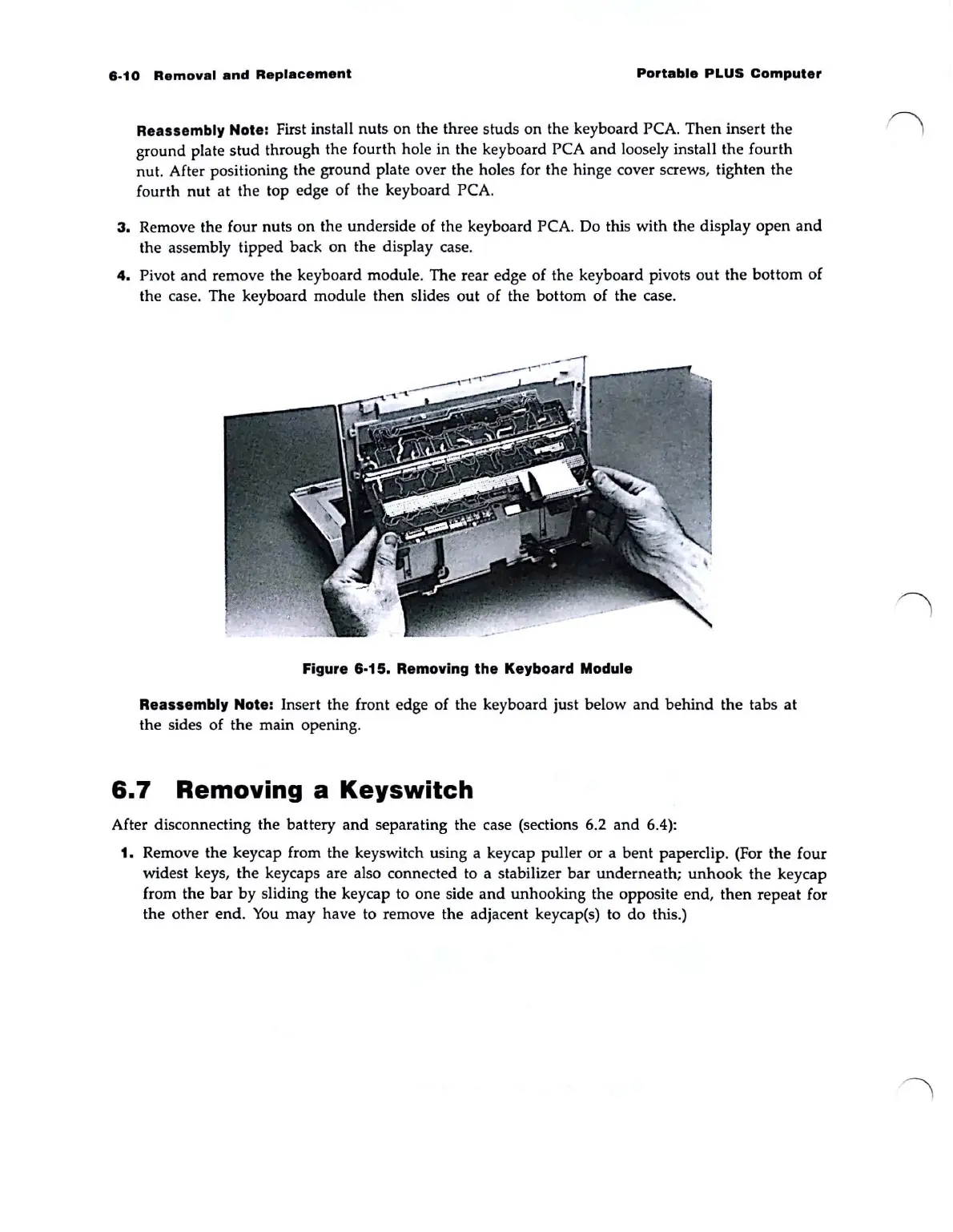 6-10 Removal and Replacement

Portable PLUS Computer

Reassembly Note: First install nuts on the three studs on the keyboard PCA. Then insert the ground plate stud through the fourth hole in the keyboard PCA and loosely install the fourth nut. After positioning the ground plate over the holes for the hinge cover screws, tighten the fourth nut at the top edge of the keyboard PCA.

3. Remove the four nuts on the underside of the keyboard PCA. Do this with the display open and the assembly tipped back on the display case.

4. Pivot and remove the keyboard module. The rear edge of the keyboard pivots out the bottom of the case. The keyboard module then slides out of the bottom of the case.

Figure 6-15. Removing the Keyboard Module

Reassembly Note: Insert the front edge of the keyboard just below and behind the tabs at the sides of the main opening.

6.7 Removing a Keyswitch

After disconnecting the battery and separating the case (sections 6.2 and 6.4):

1. Remove the keycap from the keyswitch using a keycap puller or a bent paperclip. (For the four widest keys, the keycaps are also connected to a stabilizer bar underneath; unhook the keycap from the bar by sliding the keycap to one side and unhooking the opposite end, then repeat for the other end. You may have to remove the adjacent keycap(s) to do this.)